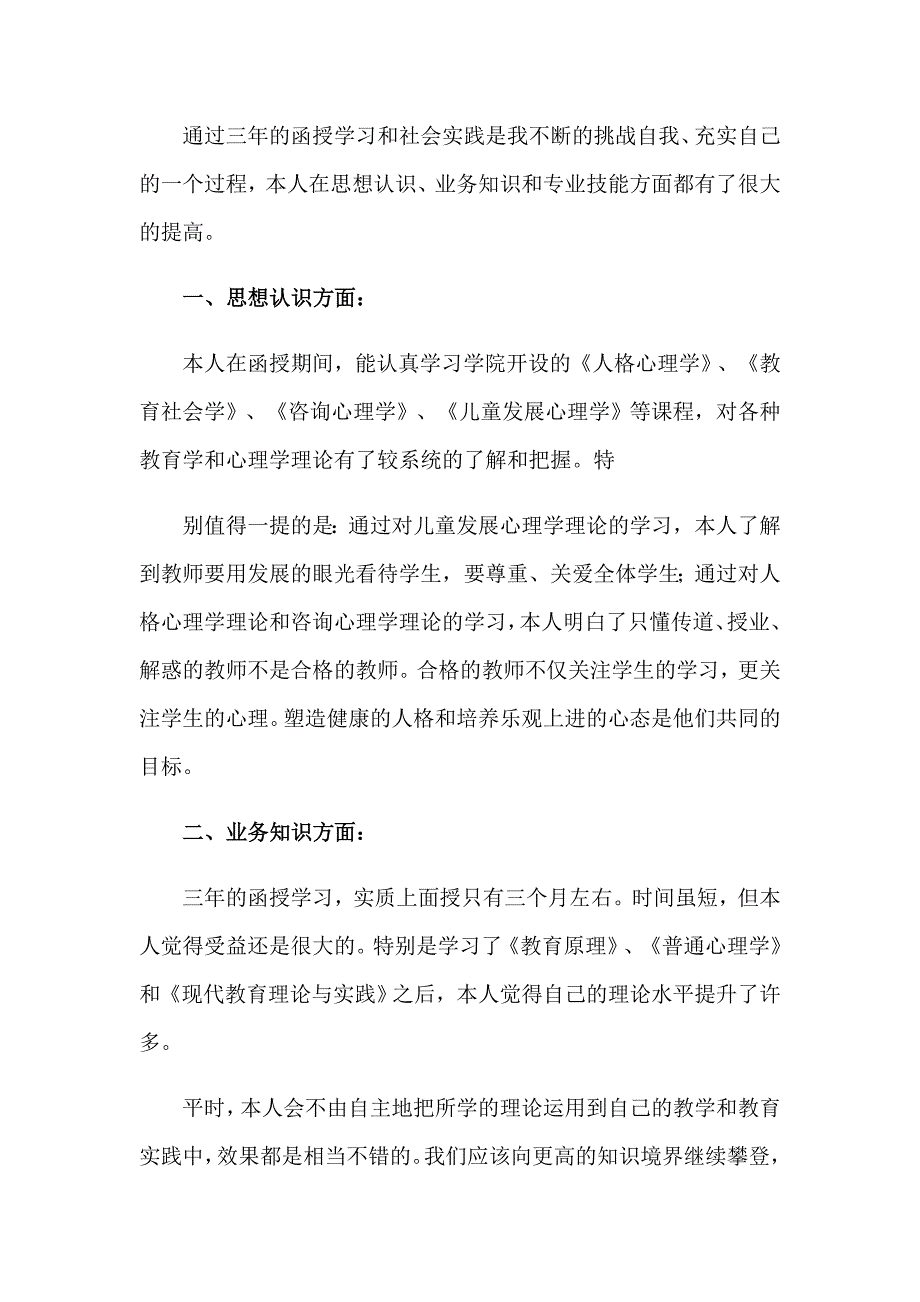 通过三年的函授学习和社会实践是我不断的挑战自我、充实自己的一个过程，本人在思想认识、业务知识和专业技能方面都有了很大的提高。

一、思想认识方面：

本人在函授期间，能认真学习学院开设的《人格心理学》、《教育社会学》、《咨询心理学》、《儿童发展心理学》等课程，对各种教育学和心理学理论有了较系统的了解和把握。特

别值得一提的是：通过对儿童发展心理学理论的学习，本人了解到教师要用发展的眼光看待学生，要尊重、关爱全体学生；通过对人格心理学理论和咨询心理学理论的学习，本人明白了只懂传道、授业、解惑的教师不是合格的教师。合格的教师不仅关注学生的学习，更关注学生的心理。塑造健康的人格和培养乐观上进的心态是他们共同的目标。

二、业务知识方面：

三年的函授学习，实质上面授只有三个月左右。时间虽短，但本人觉得受益还是很大的。特别是学习了《教育原理》、《普通心理学》和《现代教育理论与实践》之后，本人觉得自己的理论水平提升了许多。

平时，本人会不由自主地把所学的理论运用到自己的教学和教育实践中，效果都是相当不错的。我们应该向更高的知识境界继续攀登，